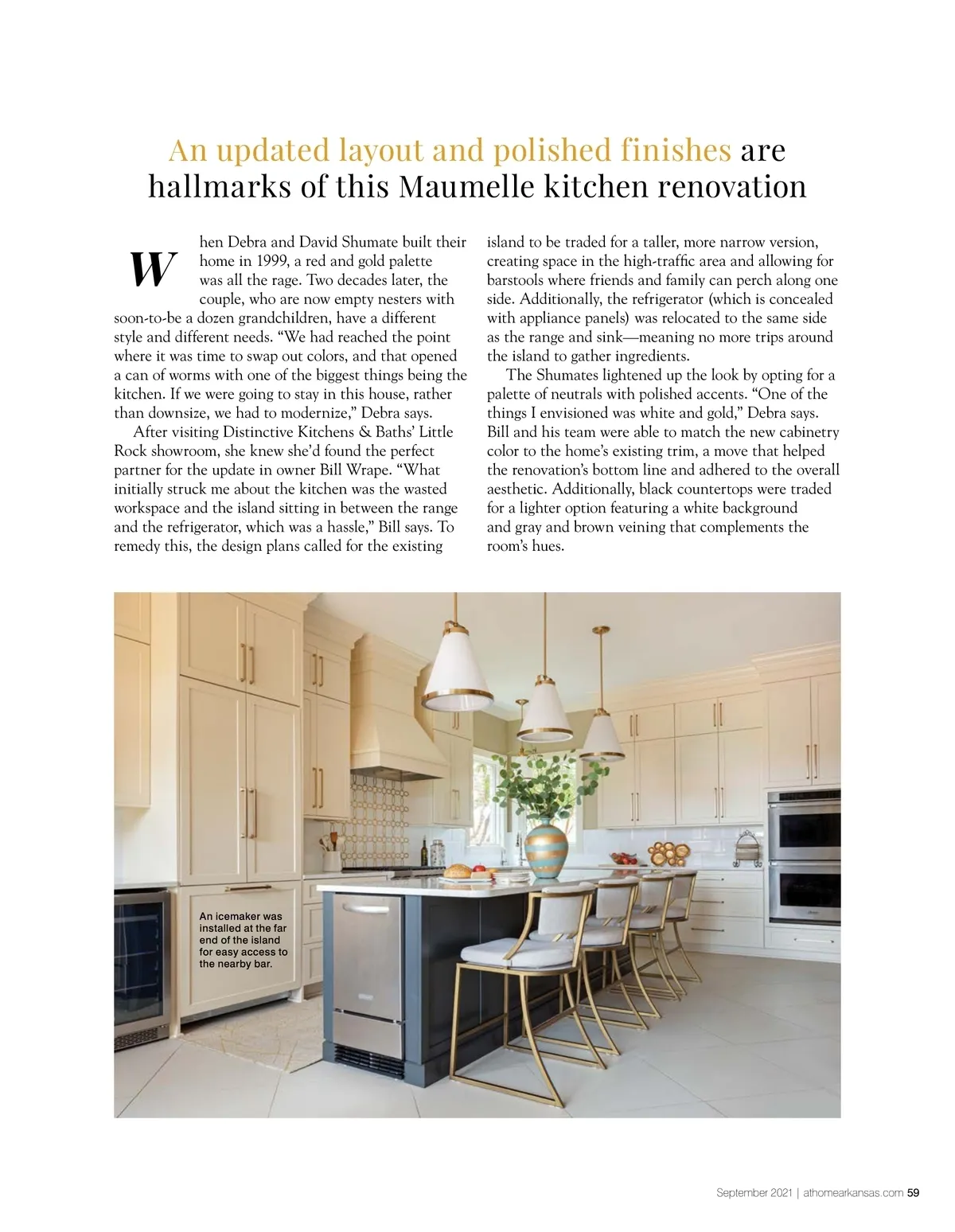 An updated layout and polished finishes are hallmarks of this Maumelle kitchen renovation

When Debra and David Shumate built their home in 1999, a red and gold palette was all the rage. Two decades later, the couple, who are now empty nesters with soon-to-be a dozen grandchildren, have a different style and different needs. "We had reached the point where it was time to swap out colors, and that opened a can of worms with one of the biggest things being the kitchen. If we were going to stay in this house, rather than downsize, we had to modernize," Debra says.

After visiting Distinctive Kitchens & Baths' Little Rock showroom, she knew she'd found the perfect partner for the update in owner Bill Wrape. "What initially struck me about the kitchen was the wasted workspace and the island sitting in between the range and the refrigerator, which was a hassle," Bill says. To remedy this, the design plans called for the existing island to be traded for a taller, more narrow version, creating space in the high-traffic area and allowing for barstools where friends and family can perch along one side. Additionally, the refrigerator (which is concealed with appliance panels) was relocated to the same side as the range and sink—meaning no more trips around the island to gather ingredients.

The Shumates lightened up the look by opting for a palette of neutrals with polished accents. "One of the things I envisioned was white and gold," Debra says. Bill and his team were able to match the new cabinetry color to the home's existing trim, a move that helped the renovation's bottom line and adhered to the overall aesthetic. Additionally, black countertops were traded for a lighter option featuring a white background and gray and brown veining that complements the room's hues.

An icemaker was installed at the far end of the island for easy access to the nearby bar.

September 2021 | athomearkansas.com 59